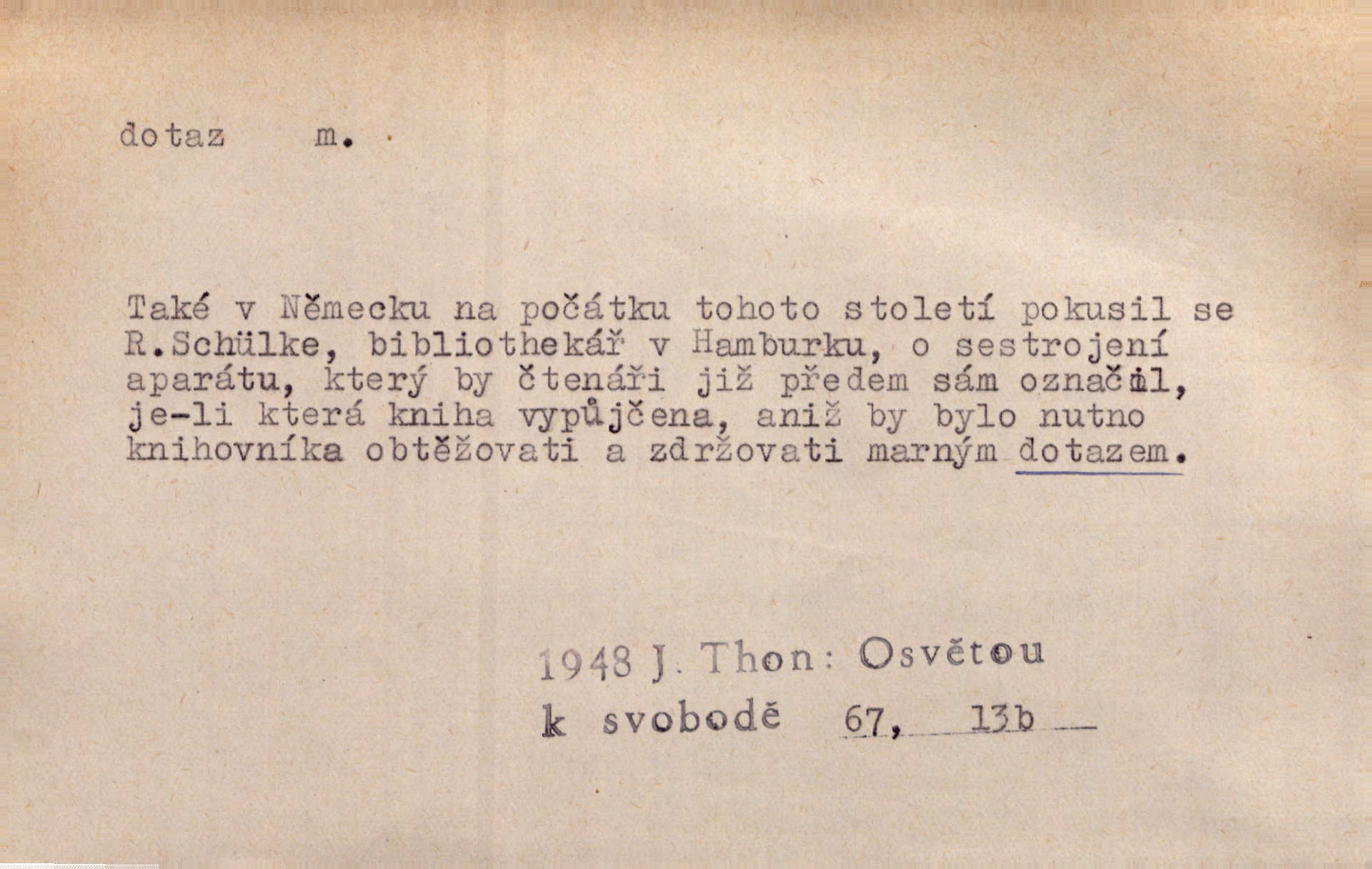 dotaz m.

Také v Německu na počátku tohoto století pokusil se R.Schülke, bibliothekář v Hamburku, o sestrojení aparátu, který by čtenáři již předem sám označil, je-li která kniha vypůjčena, aniž by bylo nutno knihovníka obtěžovati a zdržovati marným dotazem.

1948 J. Thon: Osvětou
k svobodě 67, 13b